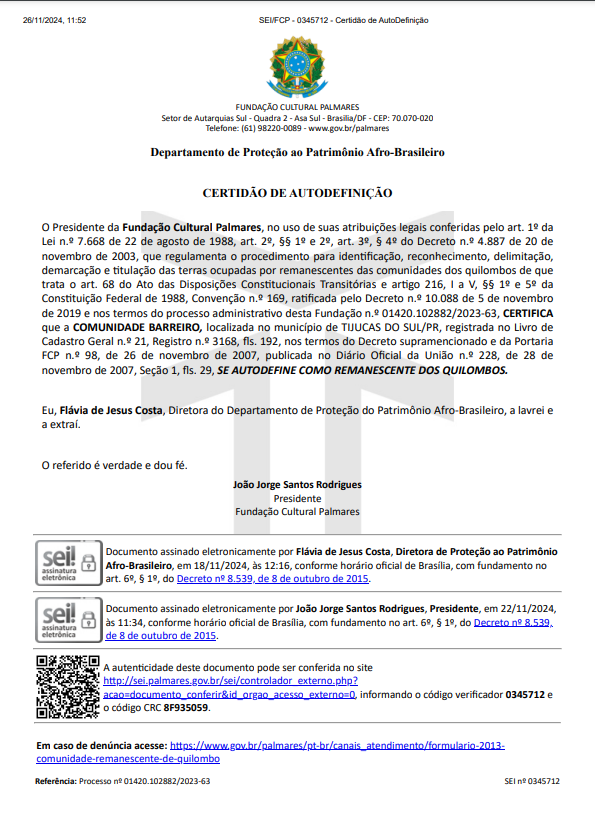 26/11/2024, 11:52 SEI/FCP - 0345712 - Certidão de AutoDefinição

FUNDAÇÃO CULTURAL PALMARES
Setor de Autarquias Sul - Quadra 2 - Asa Sul - Brasília/DF - CEP: 70.070-020
Telefone: (61) 98220-0089 - www.gov.br/palmares

Departamento de Proteção ao Patrimônio Afro-Brasileiro

CERTIDÃO DE AUTODEFINIÇÃO

O Presidente da Fundação Cultural Palmares, no uso de suas atribuições legais conferidas pelo art. 1º da Lei n.º 7.668 de 22 de agosto de 1988, art. 2º, §§ 1º e 2º, art. 3º, § 4º do Decreto n.º 4.887 de 20 de novembro de 2003, que regulamenta o procedimento para identificação, reconhecimento, delimitação, demarcação e titulação das terras ocupadas por remanescentes das comunidades dos quilombos de que trata o art. 68 do Ato das Disposições Constitucionais Transitórias e artigo 216, I a V, §§ 1º e 5º da Constituição Federal de 1988, Convenção n.º 169, ratificada pelo Decreto n.º 10.088 de 5 de novembro de 2019 e nos termos do processo administrativo desta Fundação n.º 01420.102882/2023-63, CERTIFICA que a COMUNIDADE BARREIRO, localizada no município de TIJUCAS DO SUL/PR, registrada no Livro de Cadastro Geral n.º 21, Registro n.º 3168, fls. 192, nos termos do Decreto supramencionado e da Portaria FCP n.º 98, de 26 de novembro de 2007, publicada no Diário Oficial da União n.º 228, de 28 de novembro de 2007, Seção 1, fls. 29, SE AUTODEFINE COMO REMANESCENTE DOS QUILOMBOS.

Eu, Flávia de Jesus Costa, Diretora do Departamento de Proteção do Patrimônio Afro-Brasileiro, a lavrei e a extraí.

O referido é verdade e dou fé.

João Jorge Santos Rodrigues
Presidente
Fundação Cultural Palmares

sei! assinatura eletrônica

Documento assinado eletronicamente por Flávia de Jesus Costa, Diretora de Proteção ao Patrimônio Afro-Brasileiro, em 18/11/2024, às 12:16, conforme horário oficial de Brasília, com fundamento no art. 6º, § 1º, do Decreto nº 8.539, de 8 de outubro de 2015.

sei! assinatura eletrônica

Documento assinado eletronicamente por João Jorge Santos Rodrigues, Presidente, em 22/11/2024, às 11:34, conforme horário oficial de Brasília, com fundamento no art. 6º, § 1º, do Decreto nº 8.539, de 8 de outubro de 2015.

A autenticidade deste documento pode ser conferida no site http://sei.palmares.gov.br/sei/controlador_externo.php?acao=documento_conferir&id_orgao_acesso_externo=0, informando o código verificador 0345712 e o código CRC 8F935059.

Em caso de denúncia acesse: https://www.gov.br/palmares/pt-br/canais_atendimento/formulario-2013-comunidade-remanescente-de-quilombo

Referência: Processo nº 01420.102882/2023-63 SEI nº 0345712